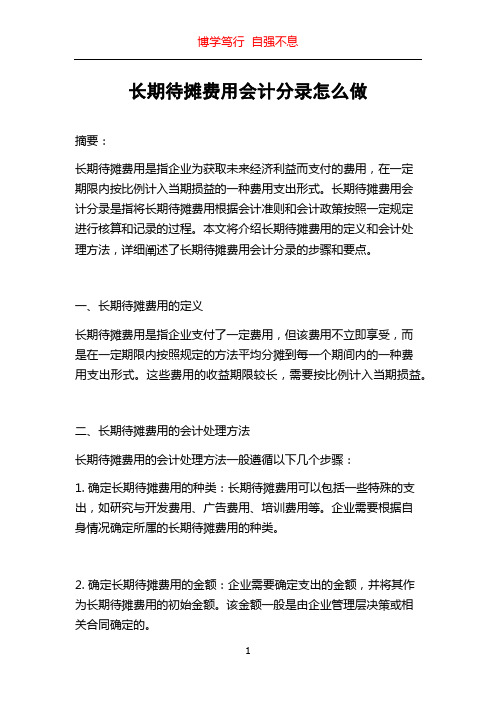 博学笃行 自强不息

长期待摊费用会计分录怎么做

摘要：

长期待摊费用是指企业为获取未来经济利益而支付的费用，在一定期限内按比例计入当期损益的一种费用支出形式。长期待摊费用会计分录是指将长期待摊费用根据会计准则和会计政策按照一定规定进行核算和记录的过程。本文将介绍长期待摊费用的定义和会计处理方法，详细阐述了长期待摊费用会计分录的步骤和要点。

一、长期待摊费用的定义

长期待摊费用是指企业支付了一定费用，但该费用不立即享受，而是在一定期限内按照规定的方法平均分摊到每一个期间内的一种费用支出形式。这些费用的收益期限较长，需要按比例计入当期损益。

二、长期待摊费用的会计处理方法

长期待摊费用的会计处理方法一般遵循以下几个步骤：

1. 确定长期待摊费用的种类：长期待摊费用可以包括一些特殊的支出，如研究与开发费用、广告费用、培训费用等。企业需要根据自身情况确定所属的长期待摊费用的种类。

2. 确定长期待摊费用的金额：企业需要确定支出的金额，并将其作为长期待摊费用的初始金额。该金额一般是由企业管理层决策或相关合同确定的。

1